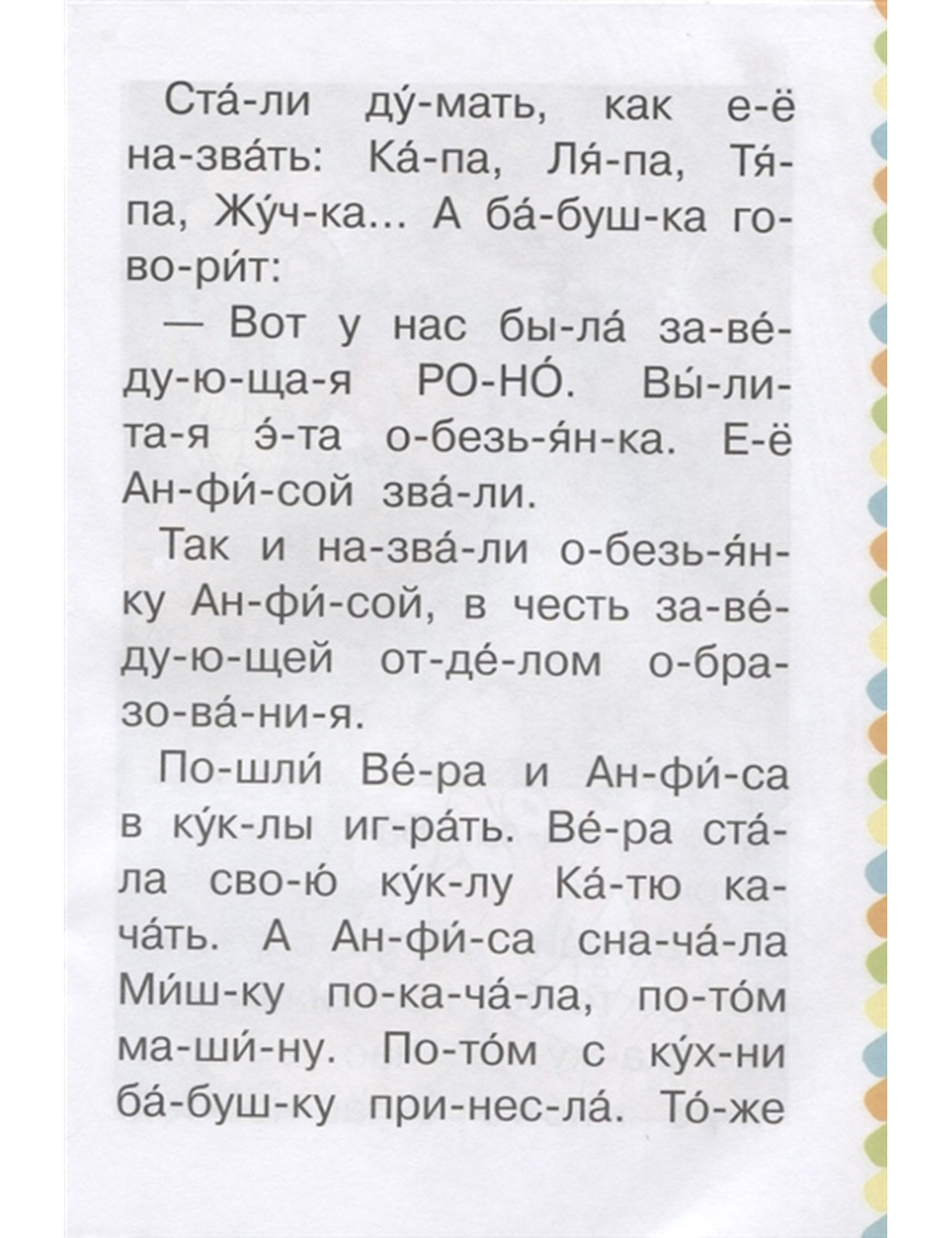 Ста́-ли ду́-мать, как е-ё на-зва́ть: Ка́-па, Ля́-па, Тя́-па, Жу́ч-ка... А ба́-буш-ка го-во-ри́т:

— Вот у нас бы-ла́ за-ве́-ду-ю-ща-я РО-НО́. Вы́-ли-та-я э́-та о-безь-я́н-ка. Е-ё Ан-фи́-сой зва́-ли.

Так и на-зва́-ли о-безь-я́н-ку Ан-фи́-сой, в честь за-ве́-ду-ю-щей от-де́-лом о-бра-зо-ва́-ни-я.

По-шли́ Ве́-ра и Ан-фи́-са в ку́к-лы иг-ра́ть. Ве́-ра ста́-ла сво-ю́ ку́к-лу Ка́-тю ка-ча́ть. А Ан-фи́-са сна-ча́-ла Ми́ш-ку по-ка-ча́-ла, по-то́м ма-ши́-ну. По-то́м с ку́х-ни ба́-буш-ку при-нес-ла́. То́-же